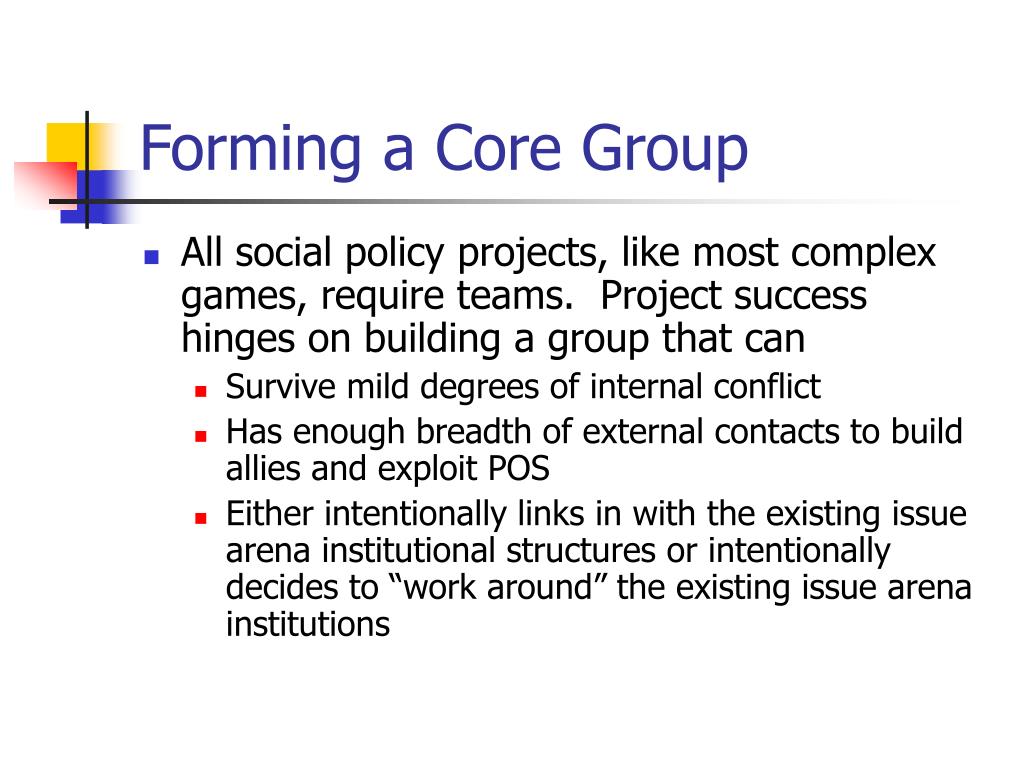 Forming a Core Group

All social policy projects, like most complex games, require teams. Project success hinges on building a group that can

Survive mild degrees of internal conflict

Has enough breadth of external contacts to build allies and exploit POS

Either intentionally links in with the existing issue arena institutional structures or intentionally decides to “work around” the existing issue arena institutions